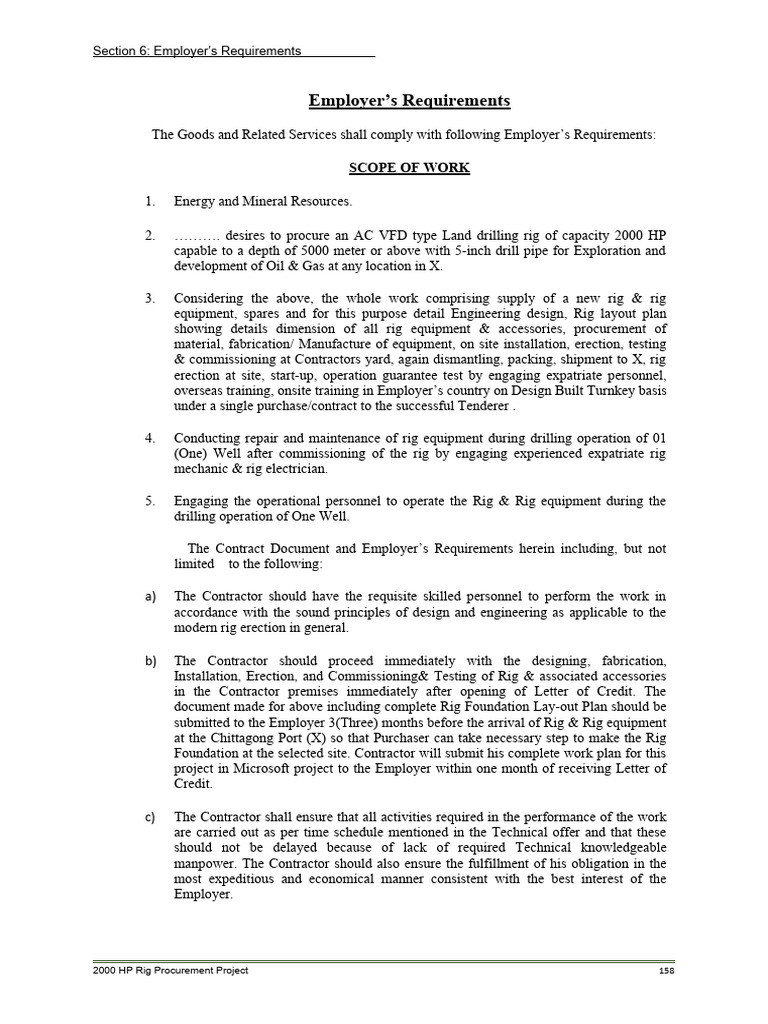 Section 6: Employer's Requirements

Employer's Requirements

The Goods and Related Services shall comply with following Employer's Requirements:

SCOPE OF WORK

1. Energy and Mineral Resources.

2. ………. desires to procure an AC VFD type Land drilling rig of capacity 2000 HP capable to a depth of 5000 meter or above with 5-inch drill pipe for Exploration and development of Oil & Gas at any location in X.

3. Considering the above, the whole work comprising supply of a new rig & rig equipment, spares and for this purpose detail Engineering design, Rig layout plan showing details dimension of all rig equipment & accessories, procurement of material, fabrication/ Manufacture of equipment, on site installation, erection, testing & commissioning at Contractors yard, again dismantling, packing, shipment to X, rig erection at site, start-up, operation guarantee test by engaging expatriate personnel, overseas training, onsite training in Employer's country on Design Built Turnkey basis under a single purchase/contract to the successful Tenderer .

4. Conducting repair and maintenance of rig equipment during drilling operation of 01 (One) Well after commissioning of the rig by engaging experienced expatriate rig mechanic & rig electrician.

5. Engaging the operational personnel to operate the Rig & Rig equipment during the drilling operation of One Well.

The Contract Document and Employer's Requirements herein including, but not limited to the following:

a) The Contractor should have the requisite skilled personnel to perform the work in accordance with the sound principles of design and engineering as applicable to the modern rig erection in general.

b) The Contractor should proceed immediately with the designing, fabrication, Installation, Erection, and Commissioning& Testing of Rig & associated accessories in the Contractor premises immediately after opening of Letter of Credit. The document made for above including complete Rig Foundation Lay-out Plan should be submitted to the Employer 3(Three) months before the arrival of Rig & Rig equipment at the Chittagong Port (X) so that Purchaser can take necessary step to make the Rig Foundation at the selected site. Contractor will submit his complete work plan for this project in Microsoft project to the Employer within one month of receiving Letter of Credit.

c) The Contractor shall ensure that all activities required in the performance of the work are carried out as per time schedule mentioned in the Technical offer and that these should not be delayed because of lack of required Technical knowledgeable manpower. The Contractor should also ensure the fulfillment of his obligation in the most expeditious and economical manner consistent with the best interest of the Employer.

2000 HP Rig Procurement Project 158